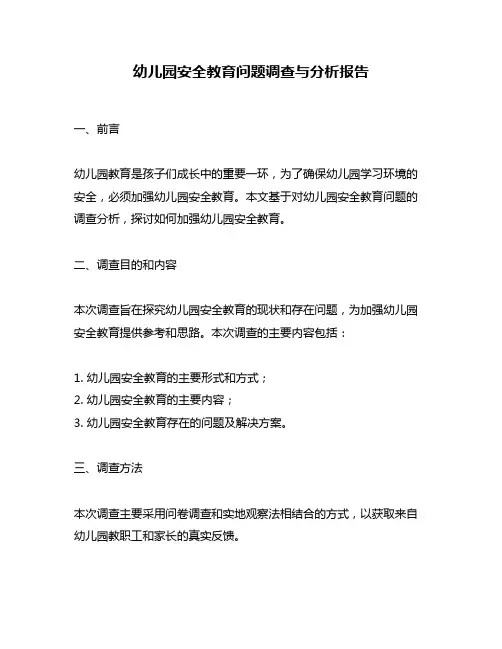 幼儿园安全教育问题调查与分析报告

一、前言

幼儿园教育是孩子们成长中的重要一环，为了确保幼儿园学习环境的安全，必须加强幼儿园安全教育。本文基于对幼儿园安全教育问题的调查分析，探讨如何加强幼儿园安全教育。

二、调查目的和内容

本次调查旨在探究幼儿园安全教育的现状和存在问题，为加强幼儿园安全教育提供参考和思路。本次调查的主要内容包括：

1. 幼儿园安全教育的主要形式和方式；
2. 幼儿园安全教育的主要内容；
3. 幼儿园安全教育存在的问题及解决方案。

三、调查方法

本次调查主要采用问卷调查和实地观察法相结合的方式，以获取来自幼儿园教职工和家长的真实反馈。